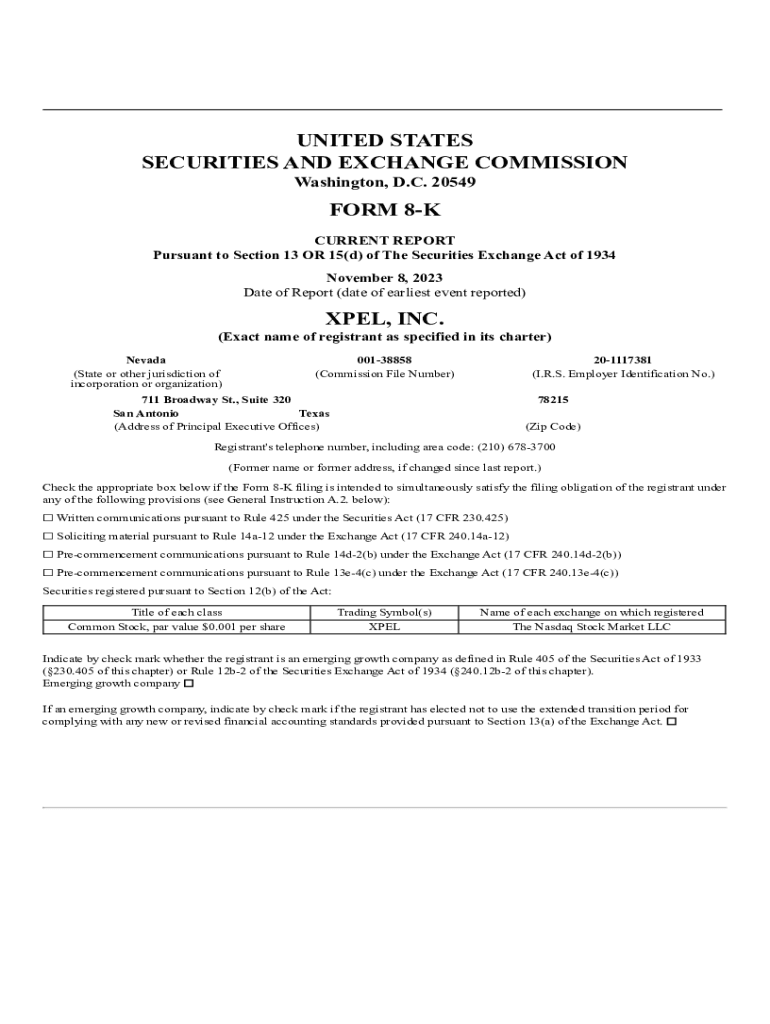 UNITED STATES
SECURITIES AND EXCHANGE COMMISSION
Washington, D.C. 20549

FORM 8-K

CURRENT REPORT
Pursuant to Section 13 OR 15(d) of The Securities Exchange Act of 1934

November 8, 2023
Date of Report (date of earliest event reported)

XPEL, INC.
(Exact name of registrant as specified in its charter)

Nevada
(State or other jurisdiction of incorporation or organization)

001-38858
(Commission File Number)

20-1117381
(I.R.S. Employer Identification No.)

711 Broadway St., Suite 320
San Antonio Texas
(Address of Principal Executive Offices)

78215
(Zip Code)

Registrant's telephone number, including area code: (210) 678-3700

(Former name or former address, if changed since last report.)

Check the appropriate box below if the Form 8-K filing is intended to simultaneously satisfy the filing obligation of the registrant under any of the following provisions (see General Instruction A.2. below):

☐ Written communications pursuant to Rule 425 under the Securities Act (17 CFR 230.425)

☐ Soliciting material pursuant to Rule 14a-12 under the Exchange Act (17 CFR 240.14a-12)

☐ Pre-commencement communications pursuant to Rule 14d-2(b) under the Exchange Act (17 CFR 240.14d-2(b))

☐ Pre-commencement communications pursuant to Rule 13e-4(c) under the Exchange Act (17 CFR 240.13e-4(c))

Securities registered pursuant to Section 12(b) of the Act:

| Title of each class | Trading Symbol(s) | Name of each exchange on which registered |
|---|---|---|
| Common Stock, par value $0.001 per share | XPEL | The Nasdaq Stock Market LLC |

Indicate by check mark whether the registrant is an emerging growth company as defined in Rule 405 of the Securities Act of 1933 (§230.405 of this chapter) or Rule 12b-2 of the Securities Exchange Act of 1934 (§240.12b-2 of this chapter).
Emerging growth company ☐

If an emerging growth company, indicate by check mark if the registrant has elected not to use the extended transition period for complying with any new or revised financial accounting standards provided pursuant to Section 13(a) of the Exchange Act. ☐